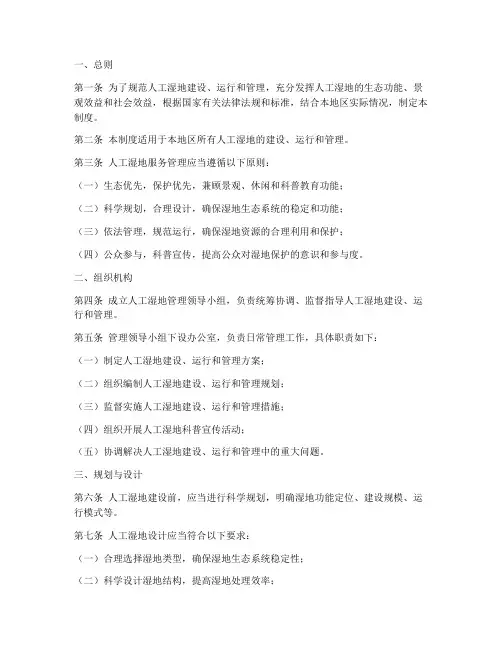 一、总则

第一条 为了规范人工湿地建设、运行和管理，充分发挥人工湿地的生态功能、景观效益和社会效益，根据国家有关法律法规和标准，结合本地区实际情况，制定本制度。

第二条 本制度适用于本地区所有人工湿地的建设、运行和管理。

第三条 人工湿地服务管理应当遵循以下原则：

（一）生态优先，保护优先，兼顾景观、休闲和科普教育功能；

（二）科学规划，合理设计，确保湿地生态系统的稳定和功能；

（三）依法管理，规范运行，确保湿地资源的合理利用和保护；

（四）公众参与，科普宣传，提高公众对湿地保护的意识和参与度。

二、组织机构

第四条 成立人工湿地管理领导小组，负责统筹协调、监督指导人工湿地建设、运行和管理。

第五条 管理领导小组下设办公室，负责日常管理工作，具体职责如下：

（一）制定人工湿地建设、运行和管理方案；

（二）组织编制人工湿地建设、运行和管理规划；

（三）监督实施人工湿地建设、运行和管理措施；

（四）组织开展人工湿地科普宣传活动；

（五）协调解决人工湿地建设、运行和管理中的重大问题。

三、规划与设计

第六条 人工湿地建设前，应当进行科学规划，明确湿地功能定位、建设规模、运行模式等。

第七条 人工湿地设计应当符合以下要求：

（一）合理选择湿地类型，确保湿地生态系统稳定性；

（二）科学设计湿地结构，提高湿地处理效率；